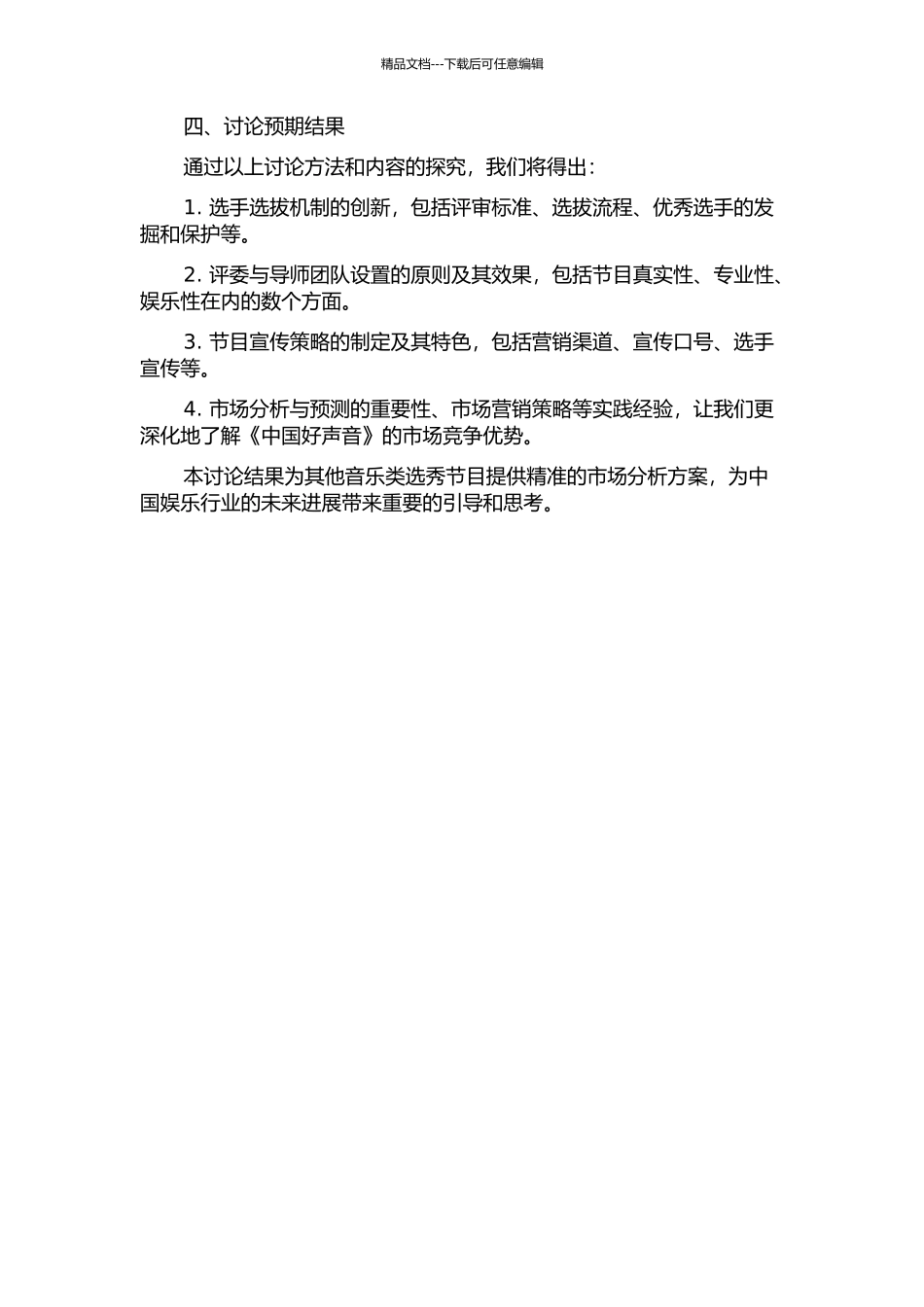 精品文档---下载后可任意编辑

四、讨论预期结果

通过以上讨论方法和内容的探究，我们将得出：

1. 选手选拔机制的创新，包括评审标准、选拔流程、优秀选手的发掘和保护等。

2. 评委与导师团队设置的原则及其效果，包括节目真实性、专业性、娱乐性在内的数个方面。

3. 节目宣传策略的制定及其特色，包括营销渠道、宣传口号、选手宣传等。

4. 市场分析与预测的重要性、市场营销策略等实践经验，让我们更深化地了解《中国好声音》的市场竞争优势。

本讨论结果为其他音乐类选秀节目提供精准的市场分析方案，为中国娱乐行业的未来进展带来重要的引导和思考。